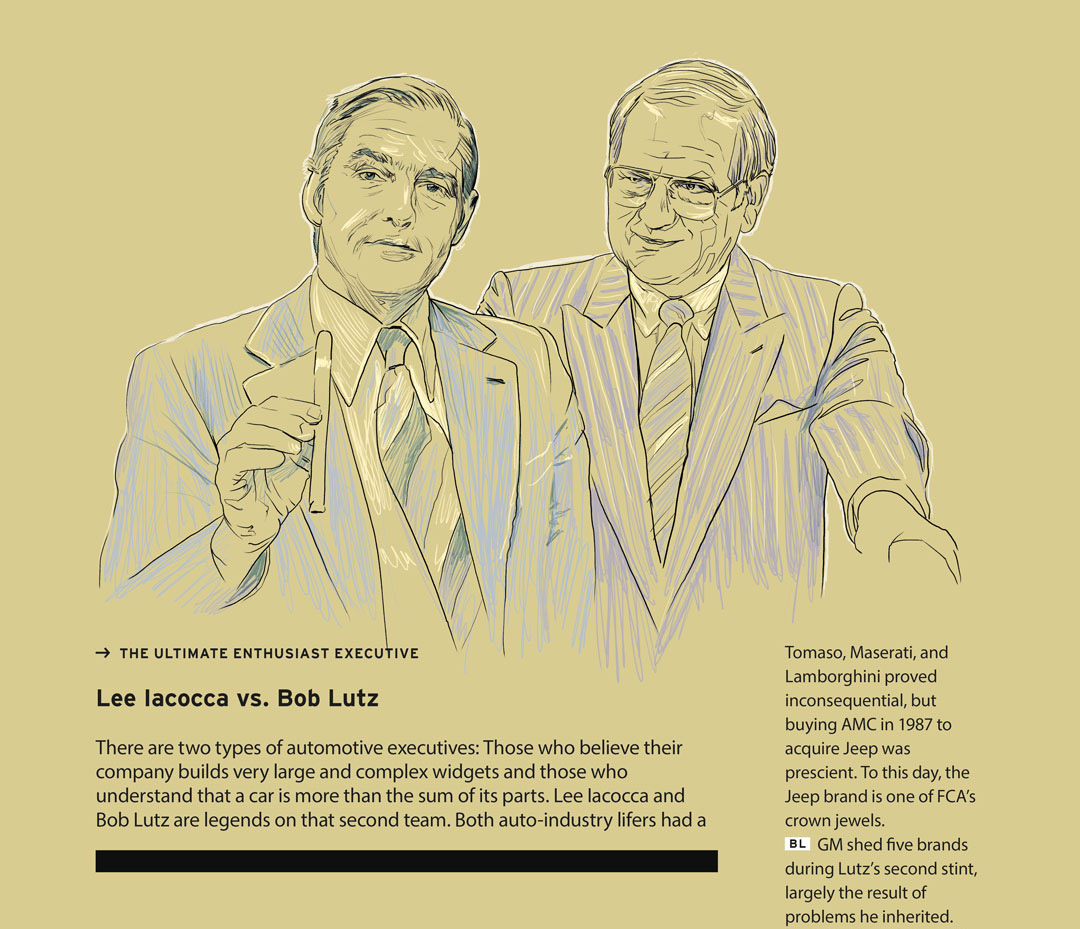 → THE ULTIMATE ENTHUSIAST EXECUTIVE

Lee Iacocca vs. Bob Lutz

There are two types of automotive executives: Those who believe their company builds very large and complex widgets and those who understand that a car is more than the sum of its parts. Lee Iacocca and Bob Lutz are legends on that second team. Both auto-industry lifers had a

Tomaso, Maserati, and Lamborghini proved inconsequential, but buying AMC in 1987 to acquire Jeep was prescient. To this day, the Jeep brand is one of FCA's crown jewels.

BL GM shed five brands during Lutz's second stint, largely the result of problems he inherited.